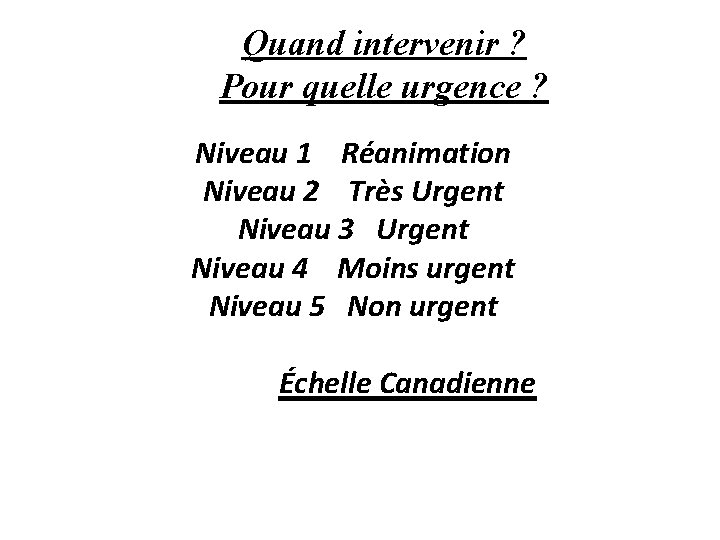 Quand intervenir ?
Pour quelle urgence ?

Niveau 1 Réanimation
Niveau 2 Très Urgent
Niveau 3 Urgent
Niveau 4 Moins urgent
Niveau 5 Non urgent

Échelle Canadienne